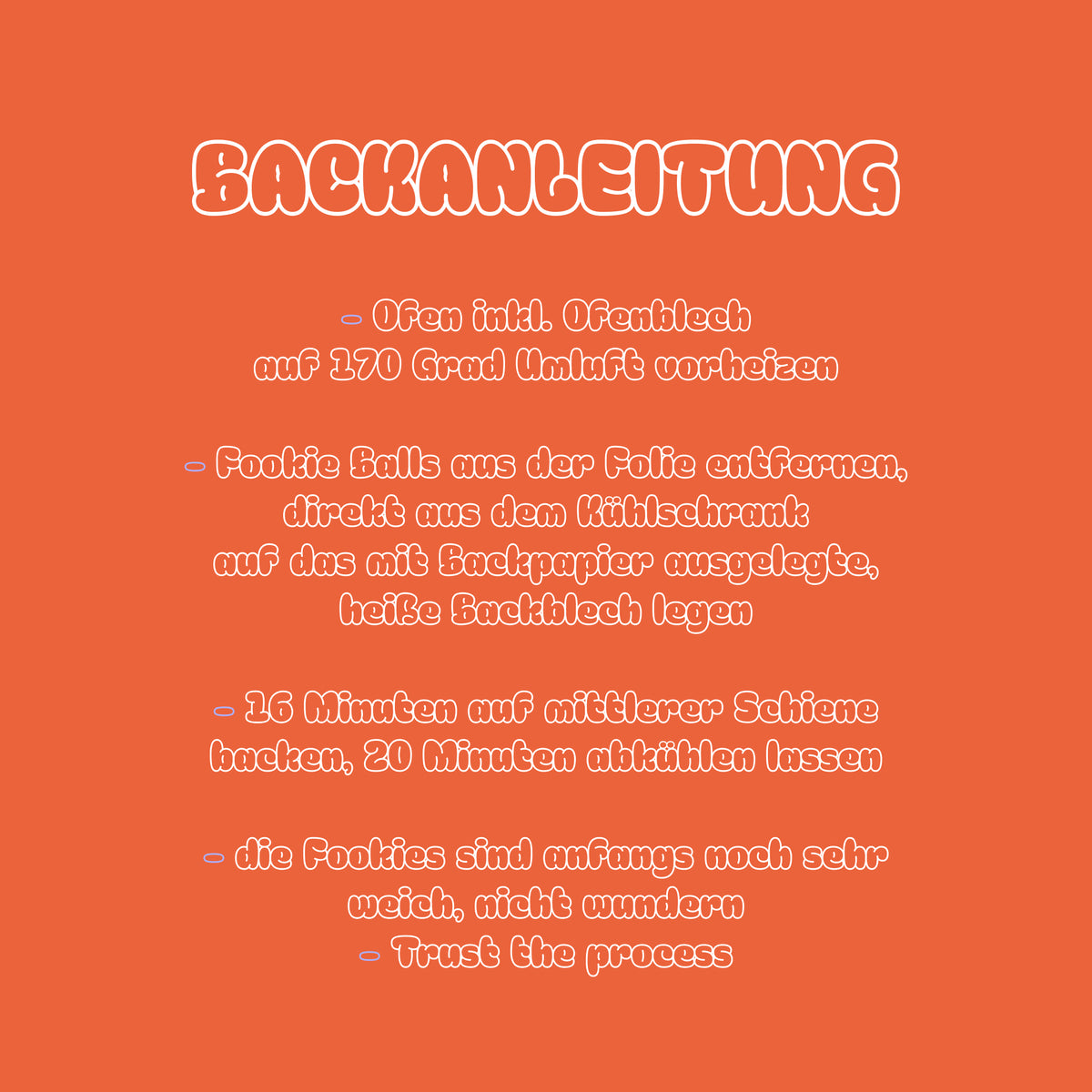 BACKANLEITUNG

- Ofen inkl. Ofenblech auf 170 Grad Umluft vorheizen

- Fookie Balls aus der Folie entfernen, direkt aus dem Kühlschrank auf das mit Backpapier ausgelegte, heiße Backblech legen

- 16 Minuten auf mittlerer Schiene backen, 20 Minuten abkühlen lassen

- die Fookies sind anfangs noch sehr weich, nicht wundern

- Trust the process